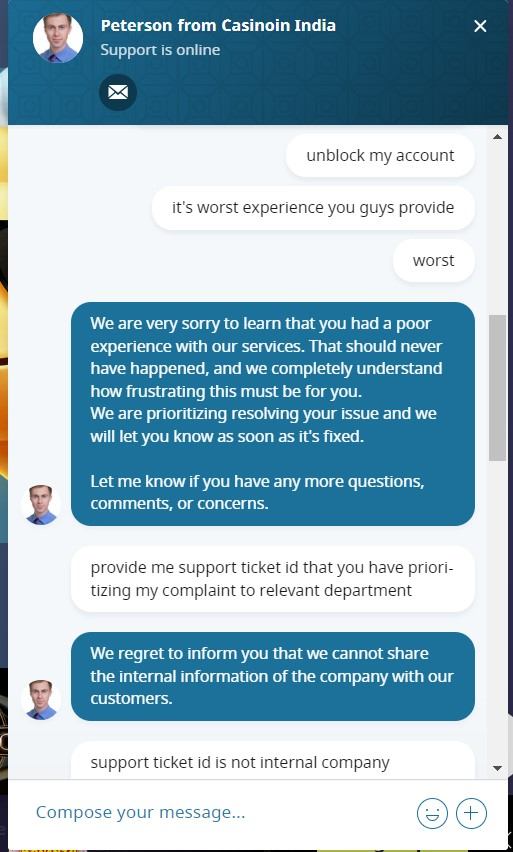 Peterson from Casinoin India
Support is online

unblock my account

it's worst experience you guys provide

worst

We are very sorry to learn that you had a poor experience with our services. That should never have happened, and we completely understand how frustrating this must be for you.
We are prioritizing resolving your issue and we will let you know as soon as it's fixed.

Let me know if you have any more questions, comments, or concerns.

provide me support ticket id that you have prioritizing my complaint to relevant department

We regret to inform you that we cannot share the internal information of the company with our customers.

support ticket id is not internal company

Compose your message...